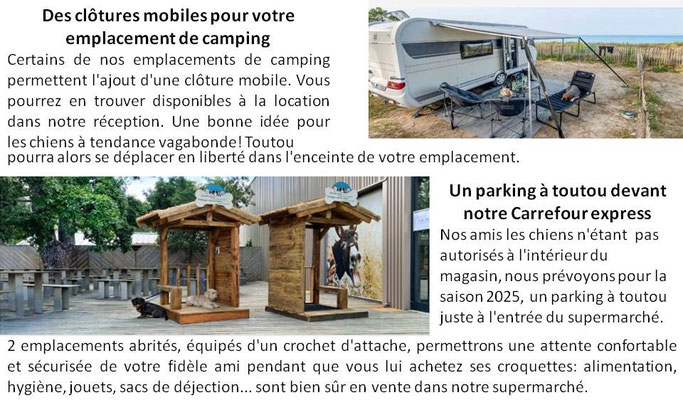 Des clôtures mobiles pour votre emplacement de camping

Certains de nos emplacements de camping permettent l'ajout d'une clôture mobile. Vous pourrez en trouver disponibles à la location dans notre réception. Une bonne idée pour les chiens à tendance vagabonde! Toutou pourra alors se déplacer en liberté dans l'enceinte de votre emplacement.

Un parking à toutou devant notre Carrefour express

Nos amis les chiens n'étant pas autorisés à l'intérieur du magasin, nous prévoyons pour la saison 2025, un parking à toutou juste à l'entrée du supermarché.

2 emplacements abrités, équipés d'un crochet d'attache, permettrons une attente confortable et sécurisée de votre fidèle ami pendant que vous lui achetez ses croquettes: alimentation, hygiène, jouets, sacs de déjection... sont bien sûr en vente dans notre supermarché.